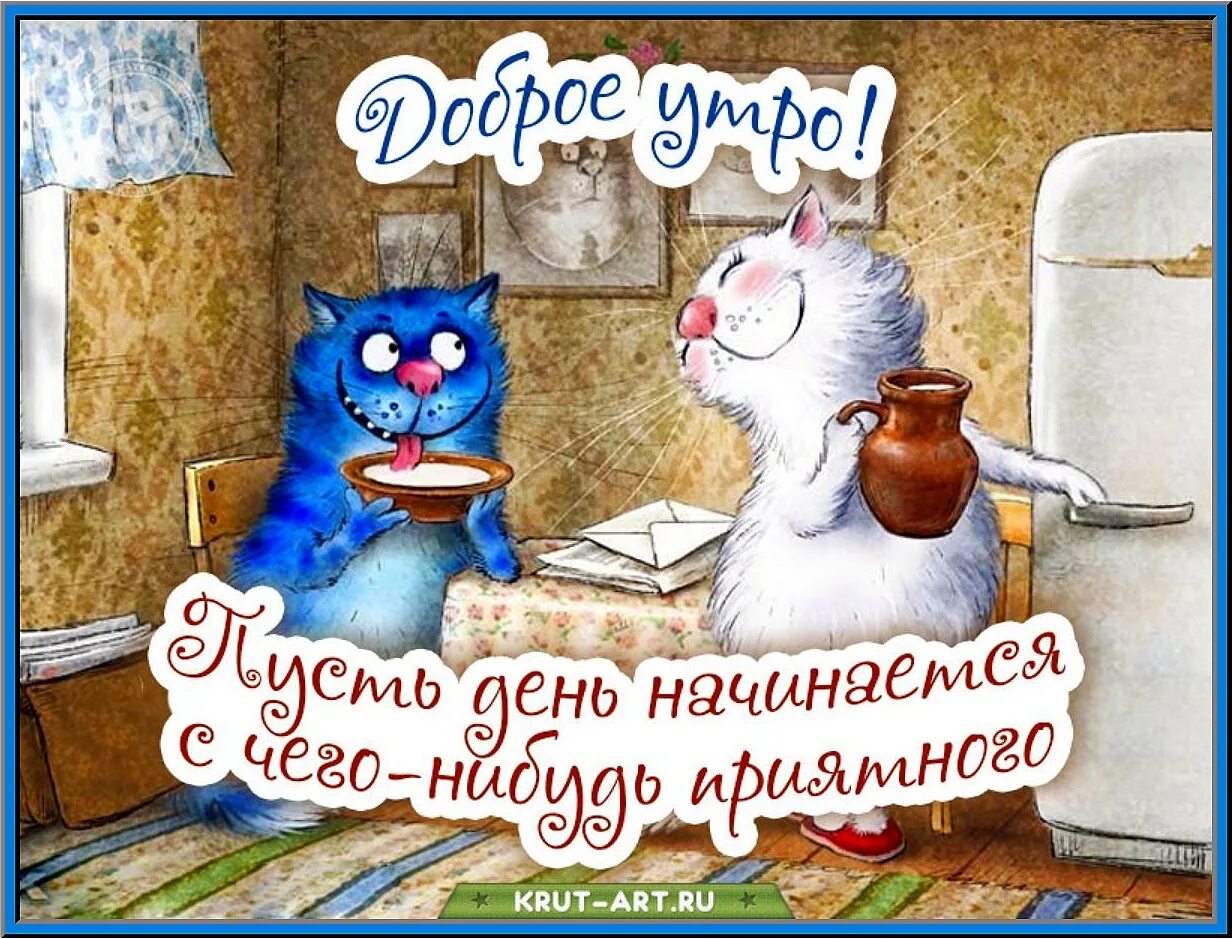 Доброе утро!

Пусть день начинается с чего-нибудь приятного

KRUT-ART.RU